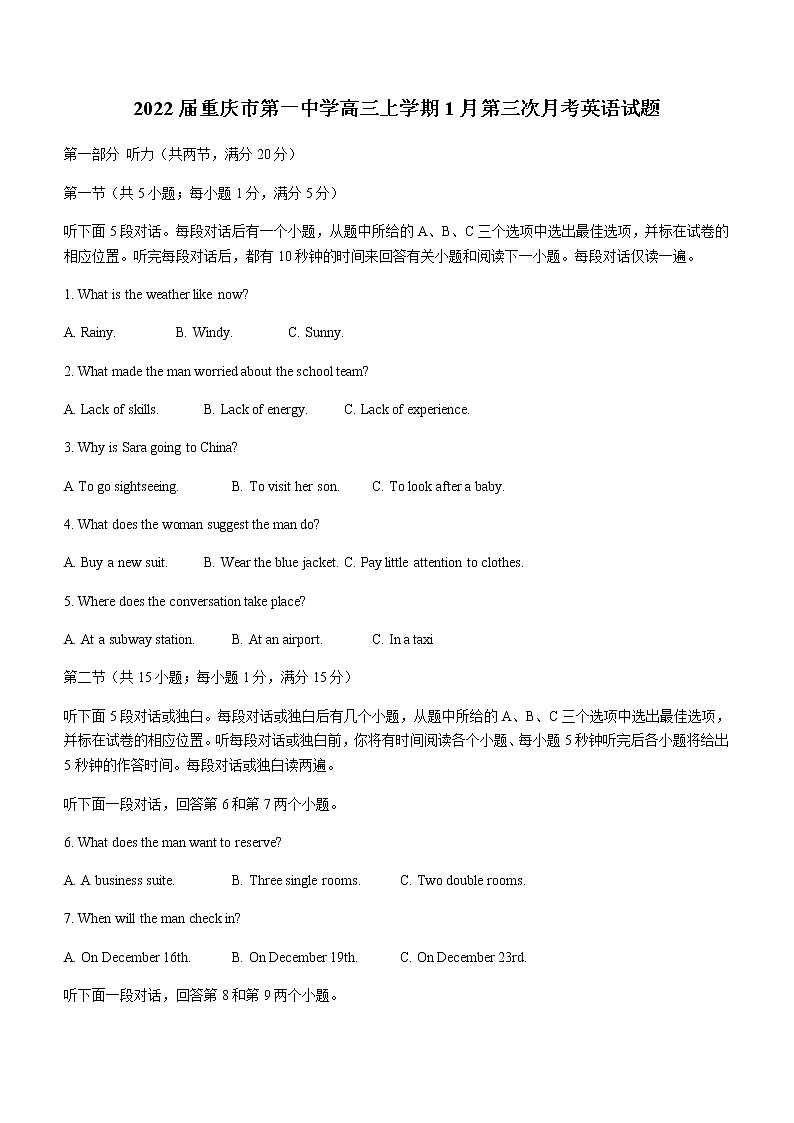 2022 届重庆市第一中学高三上学期 1 月第三次月考英语试题

第一部分 听力（共两节，满分 20 分）

第一节（共 5 小题；每小题 1 分，满分 5 分）

听下面 5 段对话。每段对话后有一个小题，从题中所给的 A、B、C 三个选项中选出最佳选项，并标在试卷的相应位置。听完每段对话后，都有 10 秒钟的时间来回答有关小题和阅读下一小题。每段对话仅读一遍。

1. What is the weather like now?

A. Rainy. B. Windy. C. Sunny.

2. What made the man worried about the school team?

A. Lack of skills. B. Lack of energy. C. Lack of experience.

3. Why is Sara going to China?

A. To go sightseeing. B. To visit her son. C. To look after a baby.

4. What does the woman suggest the man do?

A. Buy a new suit. B. Wear the blue jacket. C. Pay little attention to clothes.

5. Where does the conversation take place?

A. At a subway station. B. At an airport. C. In a taxi

第二节（共 15 小题；每小题 1 分，满分 15 分）

听下面 5 段对话或独白。每段对话或独白后有几个小题，从题中所给的 A、B、C 三个选项中选出最佳选项，并标在试卷的相应位置。听每段对话或独白前，你将有时间阅读各个小题、每小题 5 秒钟听完后各小题将给出 5 秒钟的作答时间。每段对话或独白读两遍。

听下面一段对话，回答第 6 和第 7 两个小题。

6. What does the man want to reserve?

A. A business suite. B. Three single rooms. C. Two double rooms.

7. When will the man check in?

A. On December 16th. B. On December 19th. C. On December 23rd.

听下面一段对话，回答第 8 和第 9 两个小题。